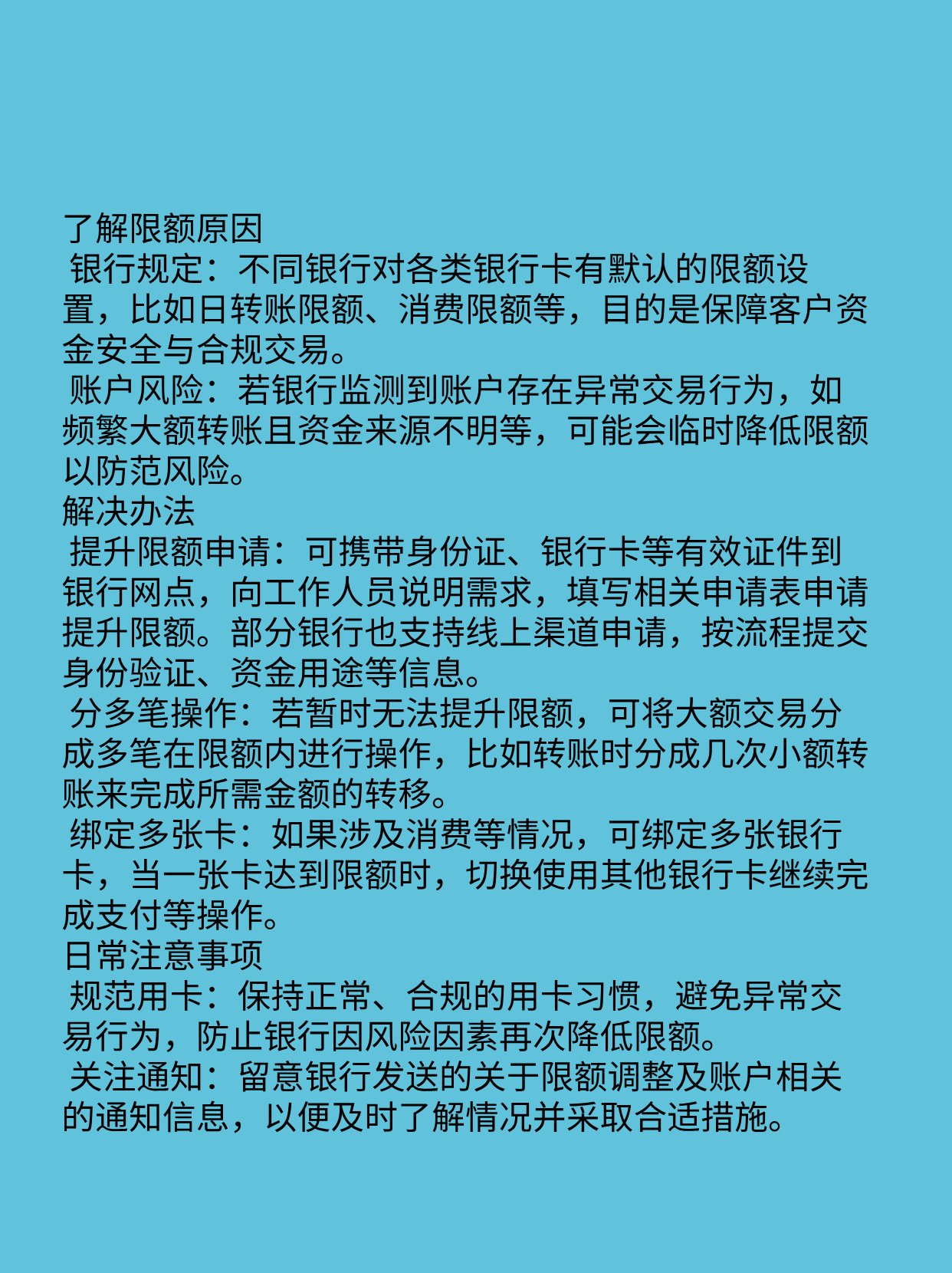 了解限额原因
银行规定：不同银行对各类银行卡有默认的限额设置，比如日转账限额、消费限额等，目的是保障客户资金安全与合规交易。
账户风险：若银行监测到账户存在异常交易行为，如频繁大额转账且资金来源不明等，可能会临时降低限额以防范风险。
解决办法
提升限额申请：可携带身份证、银行卡等有效证件到银行网点，向工作人员说明需求，填写相关申请表申请提升限额。部分银行也支持线上渠道申请，按流程提交身份验证、资金用途等信息。
分多笔操作：若暂时无法提升限额，可将大额交易分成多笔在限额内进行操作，比如转账时分成几次小额转账来完成所需金额的转移。
绑定多张卡：如果涉及消费等情况，可绑定多张银行卡，当一张卡达到限额时，切换使用其他银行卡继续完成支付等操作。
日常注意事项
规范用卡：保持正常、合规的用卡习惯，避免异常交易行为，防止银行因风险因素再次降低限额。
关注通知：留意银行发送的关于限额调整及账户相关的通知信息，以便及时了解情况并采取合适措施。